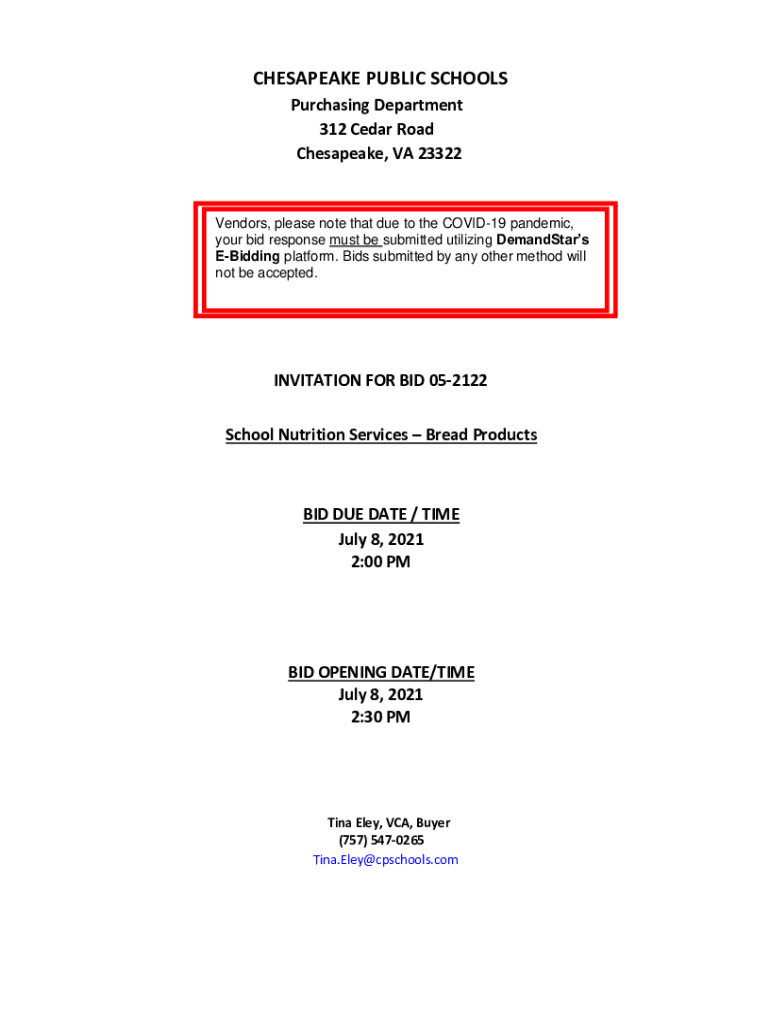 CHESAPEAKE PUBLIC SCHOOLS
Purchasing Department
312 Cedar Road
Chesapeake, VA 23322

Vendors, please note that due to the COVID-19 pandemic, your bid response must be submitted utilizing DemandStar's E-Bidding platform. Bids submitted by any other method will not be accepted.

INVITATION FOR BID 05-2122

School Nutrition Services – Bread Products

BID DUE DATE / TIME
July 8, 2021
2:00 PM

BID OPENING DATE/TIME
July 8, 2021
2:30 PM

Tina Eley, VCA, Buyer
(757) 547-0265
Tina.Eley@cpschools.com